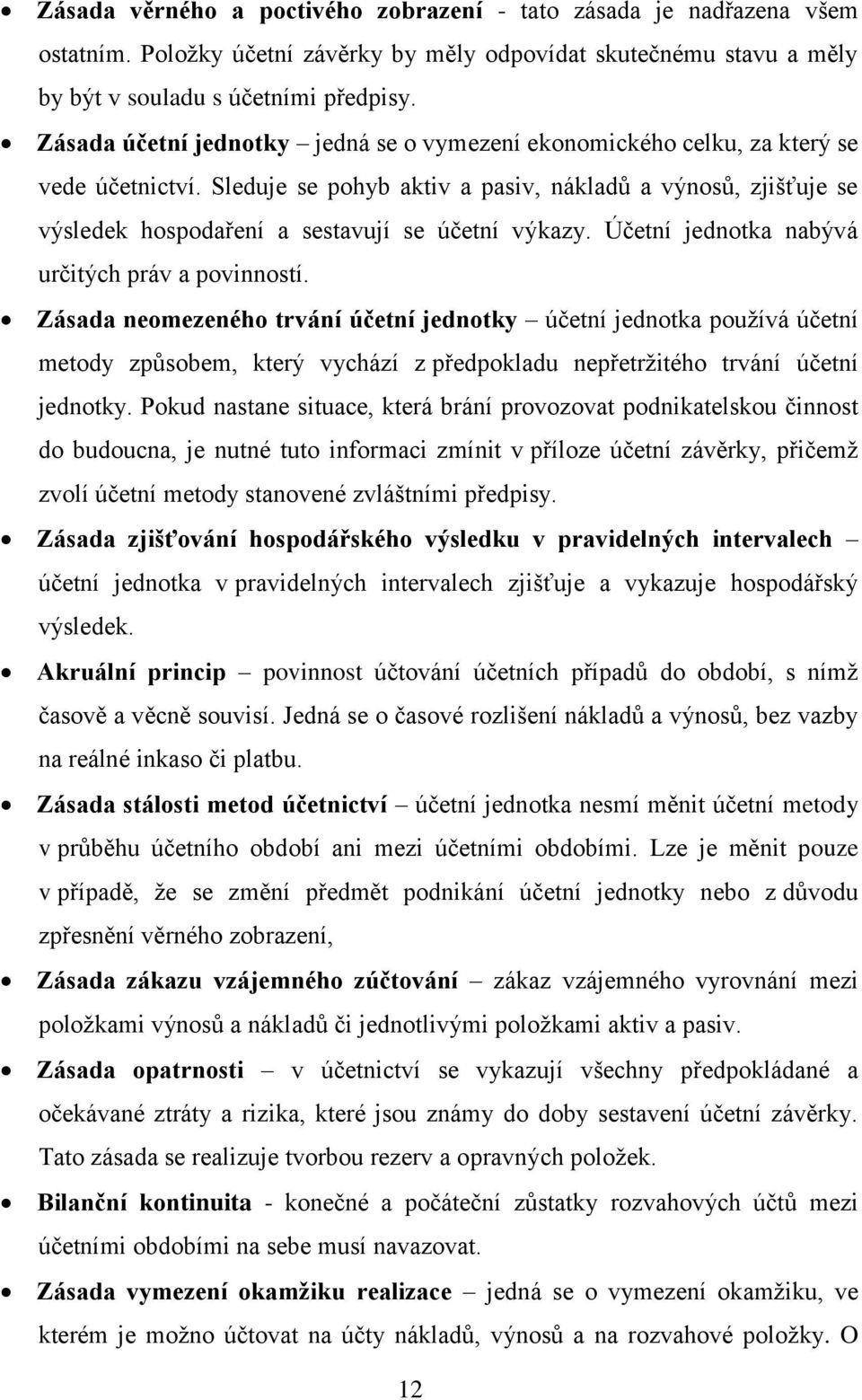 • Zásada věrného a poctivého zobrazení - tato zásada je nadřazena všem ostatním. Položky účetní závěrky by měly odpovídat skutečnému stavu a měly by být v souladu s účetními předpisy.

• Zásada účetní jednotky – jedná se o vymezení ekonomického celku, za který se vede účetnictví. Sleduje se pohyb aktiv a pasiv, nákladů a výnosů, zjišťuje se výsledek hospodaření a sestavují se účetní výkazy. Účetní jednotka nabývá určitých práv a povinností.

• Zásada neomezeného trvání účetní jednotky – účetní jednotka používá účetní metody způsobem, který vychází z předpokladu nepřetržitého trvání účetní jednotky. Pokud nastane situace, která brání provozovat podnikatelskou činnost do budoucna, je nutné tuto informaci zmínit v příloze účetní závěrky, přičemž zvolí účetní metody stanovené zvláštními předpisy.

• Zásada zjišťování hospodářského výsledku v pravidelných intervalech – účetní jednotka v pravidelných intervalech zjišťuje a vykazuje hospodářský výsledek.

• Akruální princip – povinnost účtování účetních případů do období, s nímž časově a věcně souvisí. Jedná se o časové rozlišení nákladů a výnosů, bez vazby na reálné inkaso či platbu.

• Zásada stálosti metod účetnictví – účetní jednotka nesmí měnit účetní metody v průběhu účetního období ani mezi účetními obdobími. Lze je měnit pouze v případě, že se změní předmět podnikání účetní jednotky nebo z důvodu zpřesnění věrného zobrazení,

• Zásada zákazu vzájemného zúčtování – zákaz vzájemného vyrovnání mezi položkami výnosů a nákladů či jednotlivými položkami aktiv a pasiv.

• Zásada opatrnosti – v účetnictví se vykazují všechny předpokládané a očekávané ztráty a rizika, které jsou známy do doby sestavení účetní závěrky. Tato zásada se realizuje tvorbou rezerv a opravných položek.

• Bilanční kontinuita - konečné a počáteční zůstatky rozvahových účtů mezi účetními obdobími na sebe musí navazovat.

• Zásada vymezení okamžiku realizace – jedná se o vymezení okamžiku, ve kterém je možno účtovat na účty nákladů, výnosů a na rozvahové položky. O

12